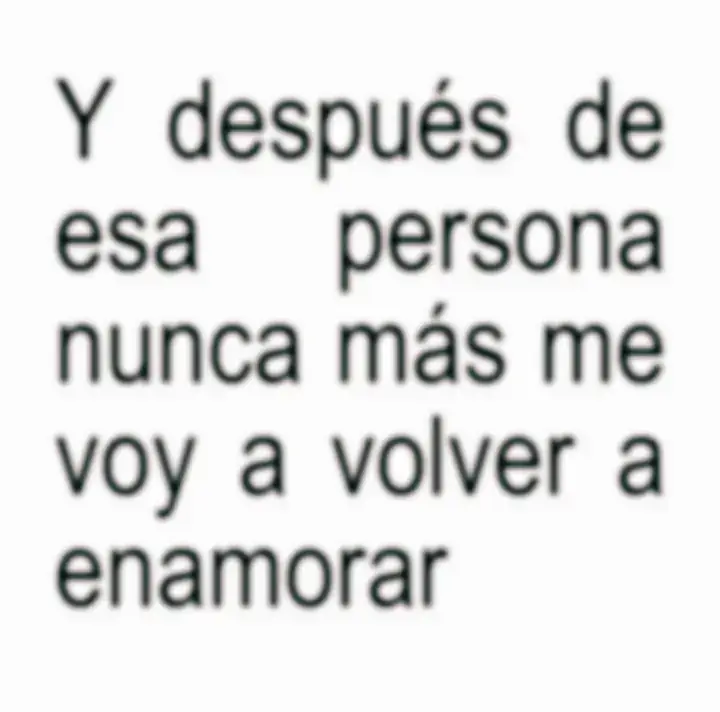 Y después de esa persona nunca más me voy a volver a enamorar